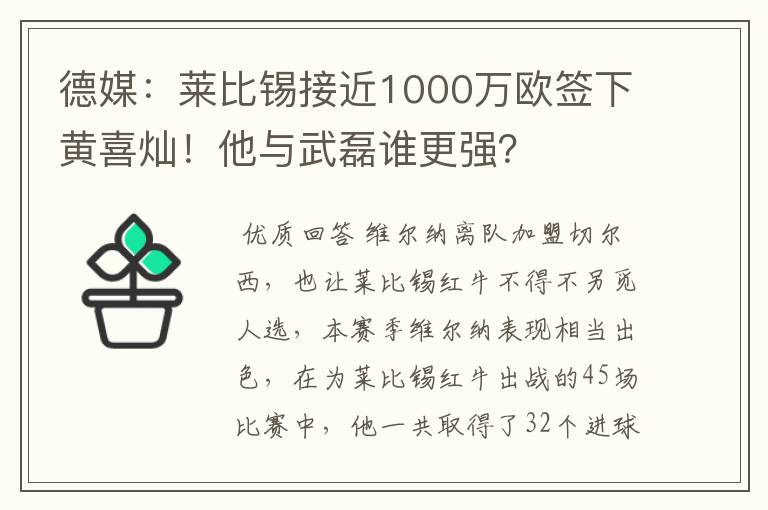 德媒：莱比锡接近1000万欧签下黄喜灿！他与武磊谁更强？

优质回答 维尔纳离队加盟切尔西，也让莱比锡红牛不得不另觅人选，本赛季维尔纳表现相当出色，在为莱比锡红牛出战的45场比赛中，他一共取得了32个进球